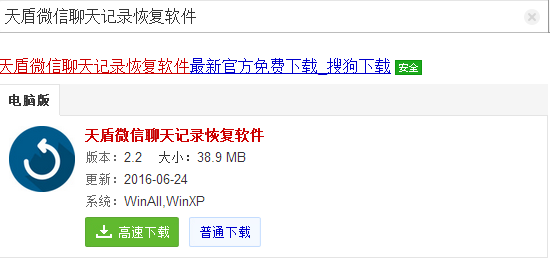 天盾微信聊天记录恢复软件

天盾微信聊天记录恢复软件最新官方免费下载_搜狗下载 安全

电脑版

天盾微信聊天记录恢复软件
版本：2.2 大小：38.9 MB
更新：2016-06-24
系统：WinAll,WinXP

高速下载 普通下载